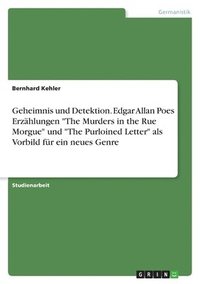 Germanistik

Bernhard Kehler

Geheimnis und Detektion. Edgar Allan Poes Erzählungen "The Murders in the Rue Morgue" und "The Purloined Letter" als Vorbild für ein neues Genre

Studienarbeit

GRIN